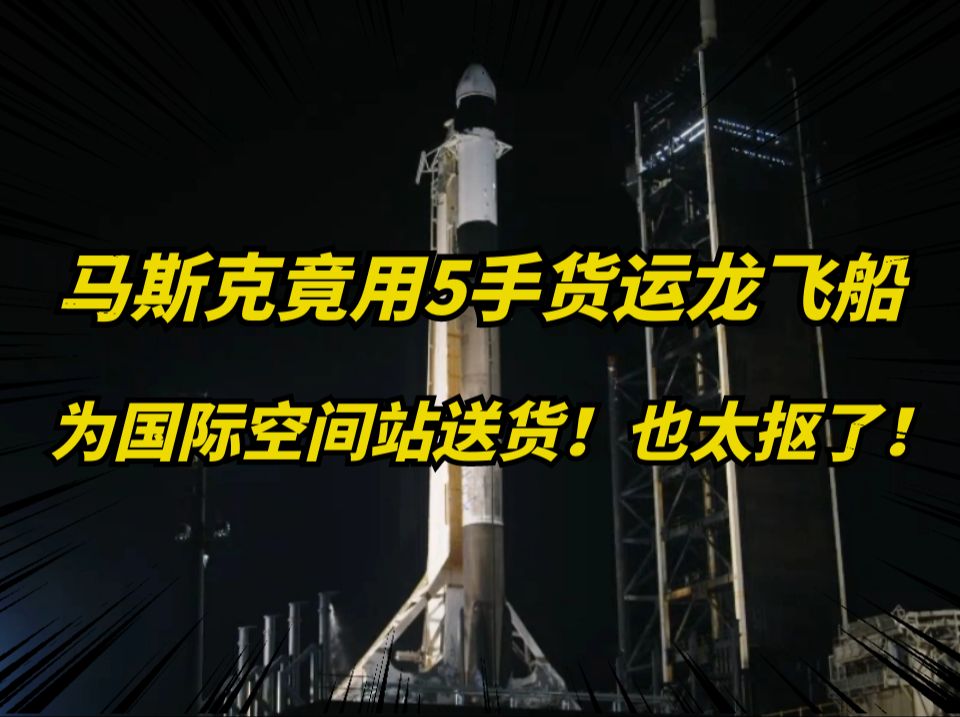 马斯克竟用5手货运龙飞船

为国际空间站送货！也太抠了！